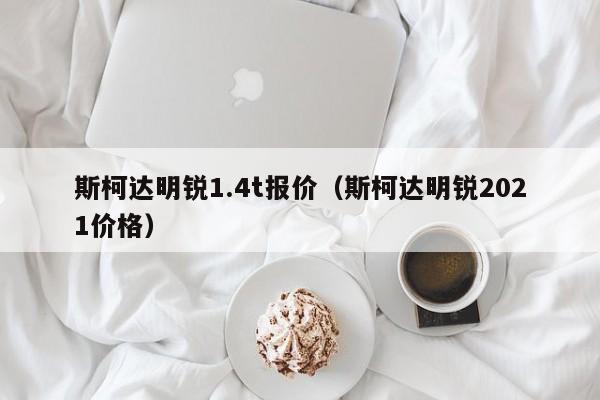 斯柯达明锐1.4t报价（斯柯达明锐2021价格）